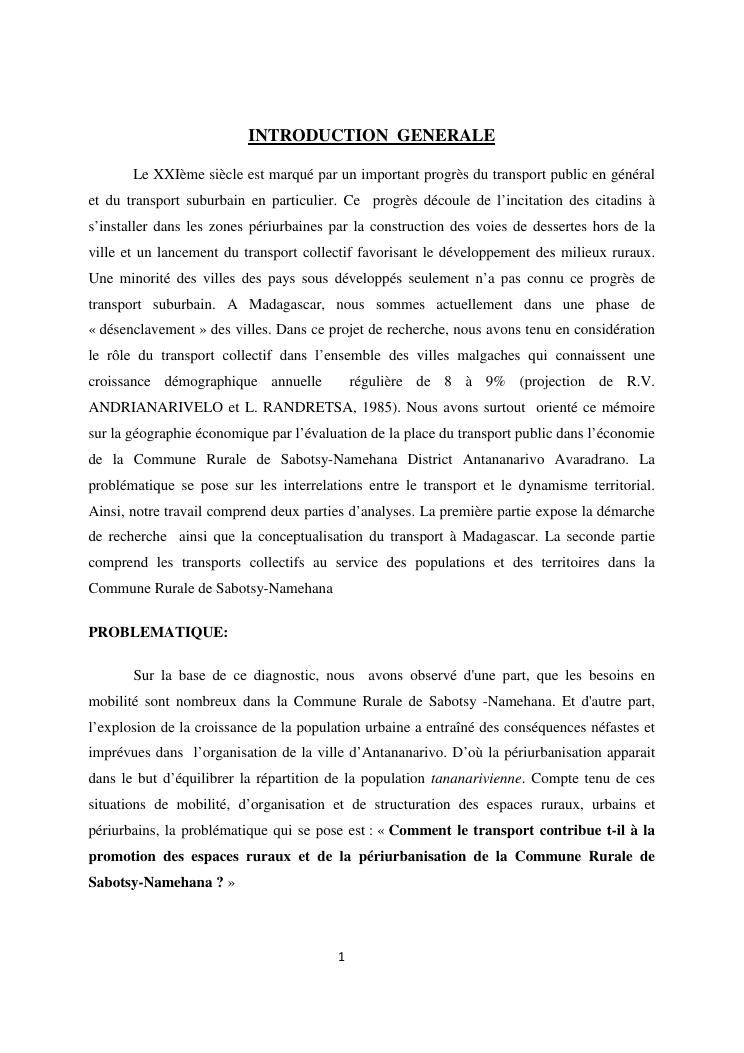 INTRODUCTION GENERALE

Le XXIème siècle est marqué par un important progrès du transport public en général et du transport suburbain en particulier. Ce progrès découle de l'incitation des citadins à s'installer dans les zones périurbaines par la construction des voies de dessertes hors de la ville et un lancement du transport collectif favorisant le développement des milieux ruraux. Une minorité des villes des pays sous développés seulement n'a pas connu ce progrès de transport suburbain. A Madagascar, nous sommes actuellement dans une phase de « désenclavement » des villes. Dans ce projet de recherche, nous avons tenu en considération le rôle du transport collectif dans l'ensemble des villes malgaches qui connaissent une croissance démographique annuelle régulière de 8 à 9% (projection de R.V. ANDRIANARIVELO et L. RANDRETSA, 1985). Nous avons surtout orienté ce mémoire sur la géographie économique par l'évaluation de la place du transport public dans l'économie de la Commune Rurale de Sabotsy-Namehana District Antananarivo Avaradrano. La problématique se pose sur les interrelations entre le transport et le dynamisme territorial. Ainsi, notre travail comprend deux parties d'analyses. La première partie expose la démarche de recherche ainsi que la conceptualisation du transport à Madagascar. La seconde partie comprend les transports collectifs au service des populations et des territoires dans la Commune Rurale de Sabotsy-Namehana

PROBLEMATIQUE:

Sur la base de ce diagnostic, nous avons observé d'une part, que les besoins en mobilité sont nombreux dans la Commune Rurale de Sabotsy -Namehana. Et d'autre part, l'explosion de la croissance de la population urbaine a entraîné des conséquences néfastes et imprévues dans l'organisation de la ville d'Antananarivo. D'où la périurbanisation apparait dans le but d'équilibrer la répartition de la population tananarivienne. Compte tenu de ces situations de mobilité, d'organisation et de structuration des espaces ruraux, urbains et périurbains, la problématique qui se pose est : « Comment le transport contribue t-il à la promotion des espaces ruraux et de la périurbanisation de la Commune Rurale de Sabotsy-Namehana ? »

1